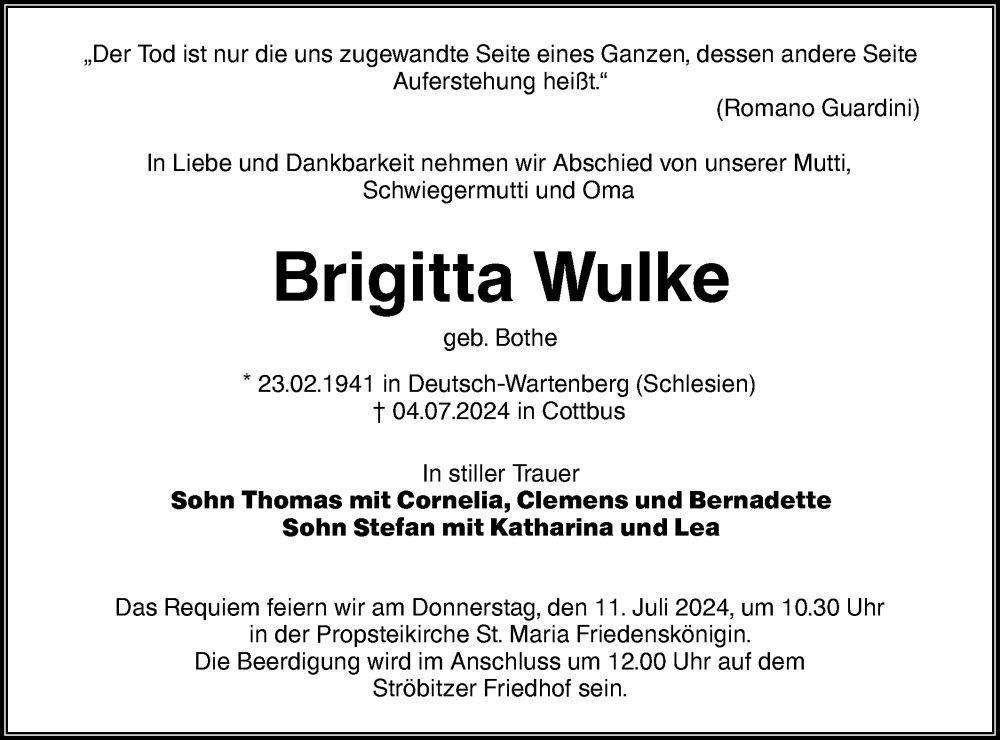 „Der Tod ist nur die uns zugewandte Seite eines Ganzen, dessen andere Seite Auferstehung heißt.“
(Romano Guardini)

In Liebe und Dankbarkeit nehmen wir Abschied von unserer Mutti, Schwiegermutti und Oma

Brigitta Wulke

geb. Bothe

* 23.02.1941 in Deutsch-Wartenberg (Schlesien)
† 04.07.2024 in Cottbus

In stiller Trauer
Sohn Thomas mit Cornelia, Clemens und Bernadette
Sohn Stefan mit Katharina und Lea

Das Requiem feiern wir am Donnerstag, den 11. Juli 2024, um 10.30 Uhr in der Propsteikirche St. Maria Friedenskönigin.
Die Beerdigung wird im Anschluss um 12.00 Uhr auf dem Ströbitzer Friedhof sein.